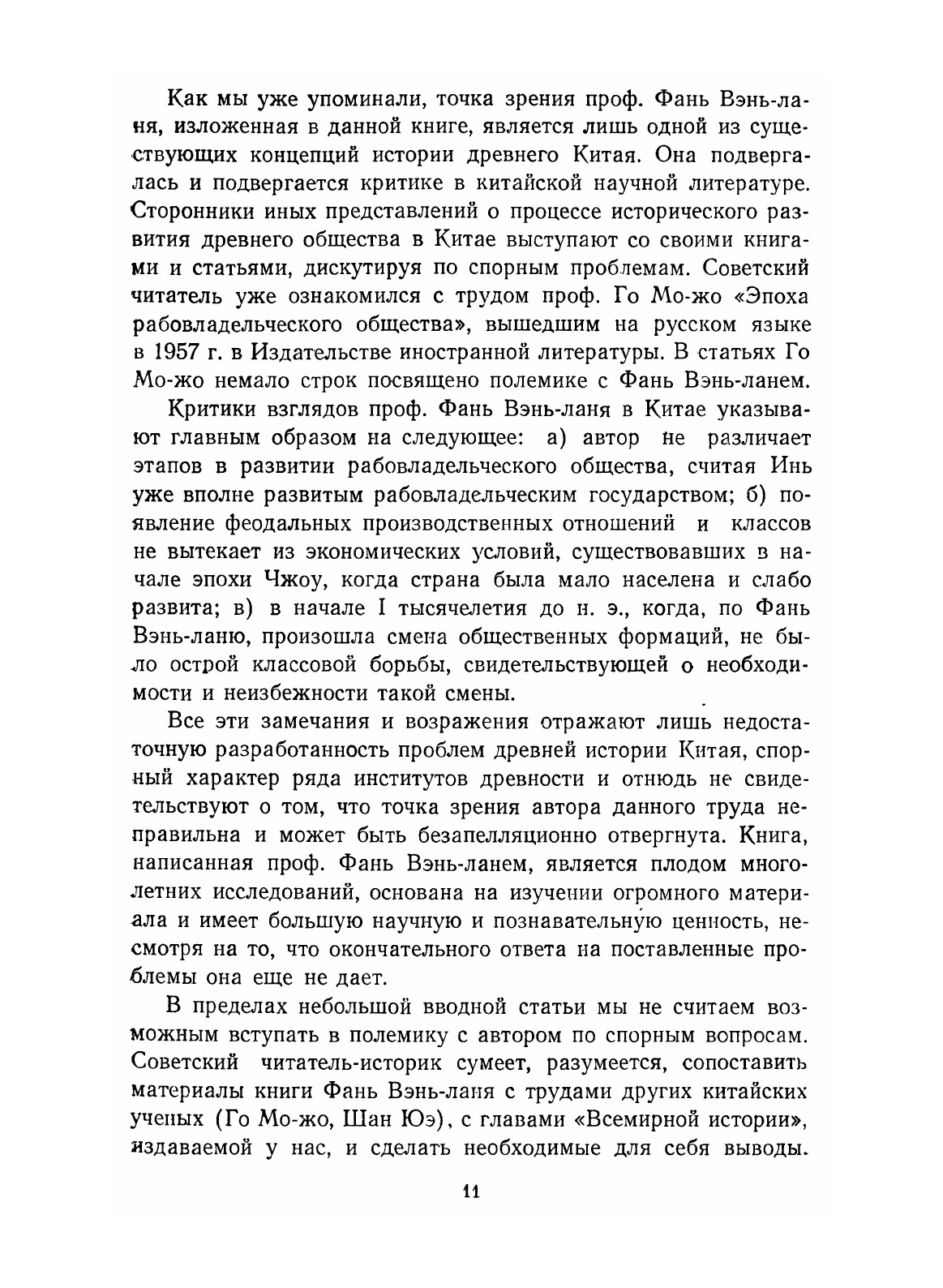 Как мы уже упоминали, точка зрения проф. Фань Вэнь-ланя, изложенная в данной книге, является лишь одной из существующих концепций истории древнего Китая. Она подвергалась и подвергается критике в китайской научной литературе. Сторонники иных представлений о процессе исторического развития древнего общества в Китае выступают со своими книгами и статьями, дискутируя по спорным проблемам. Советский читатель уже ознакомился с трудом проф. Го Мо-жо «Эпоха рабовладельческого общества», вышедшим на русском языке в 1957 г. в Издательстве иностранной литературы. В статьях Го Мо-жо немало строк посвящено полемике с Фань Вэнь-ланем.

Критики взглядов проф. Фань Вэнь-ланя в Китае указывают главным образом на следующее: а) автор не различает этапов в развитии рабовладельческого общества, считая Инь уже вполне развитым рабовладельческим государством; б) появление феодальных производственных отношений и классов не вытекает из экономических условий, существовавших в начале эпохи Чжоу, когда страна была мало населена и слабо развита; в) в начале I тысячелетия до н. э., когда, по Фань Вэнь-ланю, произошла смена общественных формаций, не было острой классовой борьбы, свидетельствующей о необходимости и неизбежности такой смены.

Все эти замечания и возражения отражают лишь недостаточную разработанность проблем древней истории Китая, спорный характер ряда институтов древности и отнюдь не свидетельствуют о том, что точка зрения автора данного труда неправильна и может быть безапелляционно отвергнута. Книга, написанная проф. Фань Вэнь-ланем, является плодом многолетних исследований, основана на изучении огромного материала и имеет большую научную и познавательную ценность, несмотря на то, что окончательного ответа на поставленные проблемы она еще не дает.

В пределах небольшой вводной статьи мы не считаем возможным вступать в полемику с автором по спорным вопросам. Советский читатель-историк сумеет, разумеется, сопоставить материалы книги Фань Вэнь-ланя с трудами других китайских ученых (Го Мо-жо, Шан Юэ), с главами «Всемирной истории», издаваемой у нас, и сделать необходимые для себя выводы.

11